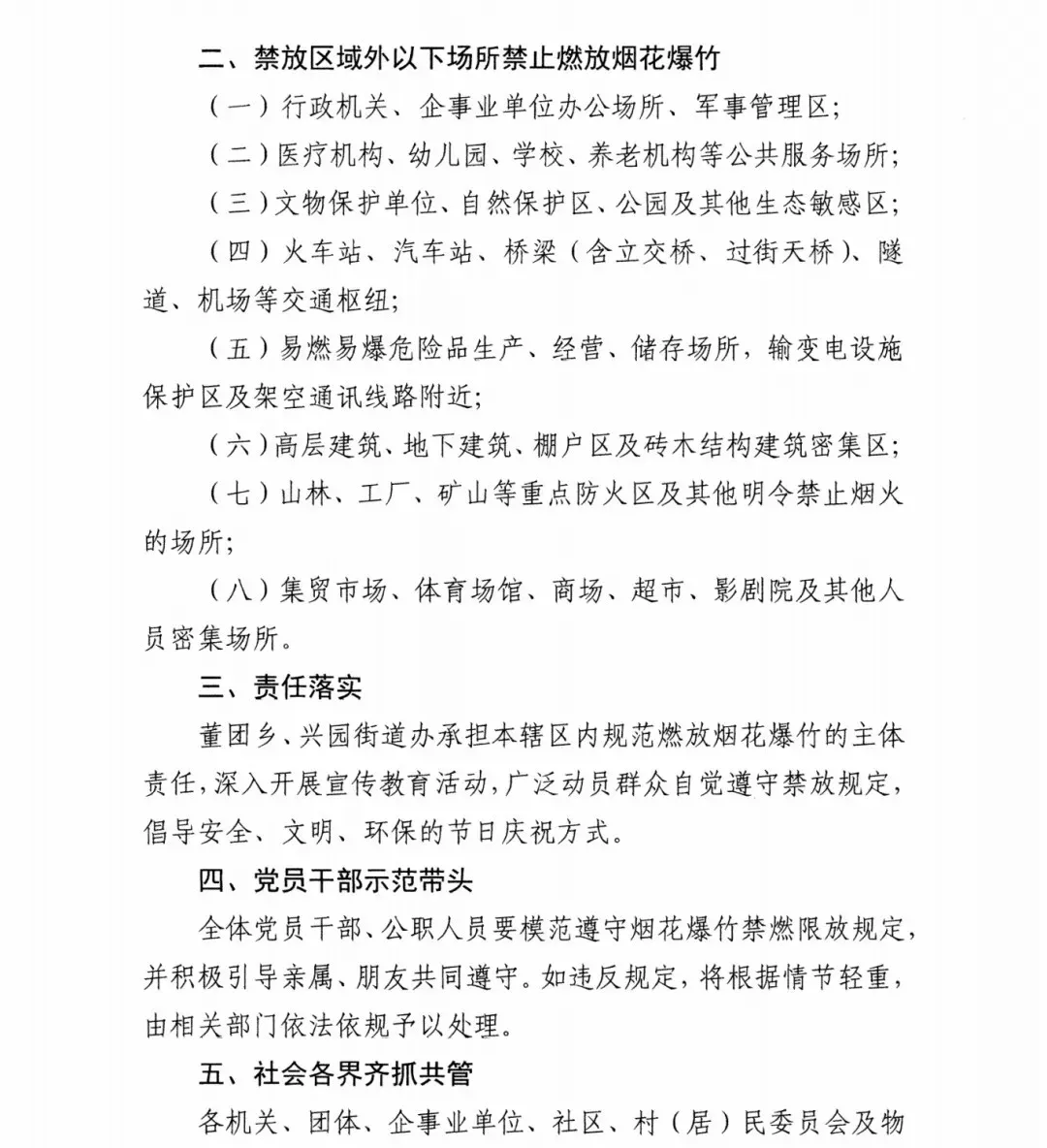 二、禁放区域外以下场所禁止燃放烟花爆竹

（一）行政机关、企事业单位办公场所、军事管理区；

（二）医疗机构、幼儿园、学校、养老机构等公共服务场所；

（三）文物保护单位、自然保护区、公园及其他生态敏感区；

（四）火车站、汽车站、桥梁（含立交桥、过街天桥）、隧道、机场等交通枢纽；

（五）易燃易爆危险品生产、经营、储存场所，输变电设施保护区及架空通讯线路附近；

（六）高层建筑、地下建筑、棚户区及砖木结构建筑密集区；

（七）山林、工厂、矿山等重点防火区及其他明令禁止烟火的场所；

（八）集贸市场、体育场馆、商场、超市、影剧院及其他人员密集场所。

三、责任落实

董团乡、兴园街道办承担本辖区内规范燃放烟花爆竹的主体责任，深入开展宣传教育活动，广泛动员群众自觉遵守禁放规定，倡导安全、文明、环保的节日庆祝方式。

四、党员干部示范带头

全体党员干部、公职人员要模范遵守烟花爆竹禁燃限放规定，并积极引导亲属、朋友共同遵守。如违反规定，将根据情节轻重，由相关部门依法依规予以处理。

五、社会各界齐抓共管

各机关、团体、企事业单位、社区、村（居）民委员会及物